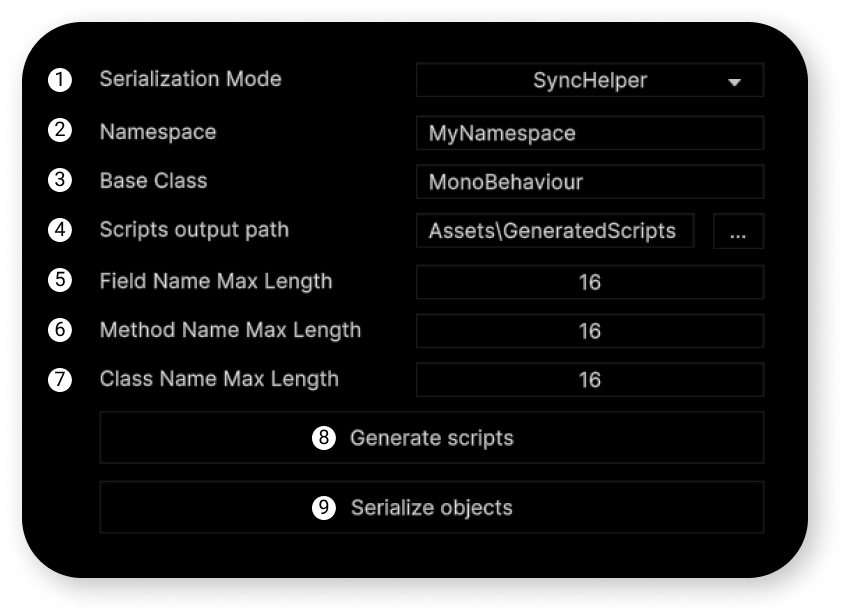 1 Serialization Mode SyncHelper
2 Namespace MyNamespace
3 Base Class MonoBehaviour
4 Scripts output path Assets\GeneratedScripts ...
5 Field Name Max Length 16
6 Method Name Max Length 16
7 Class Name Max Length 16
8 Generate scripts
9 Serialize objects